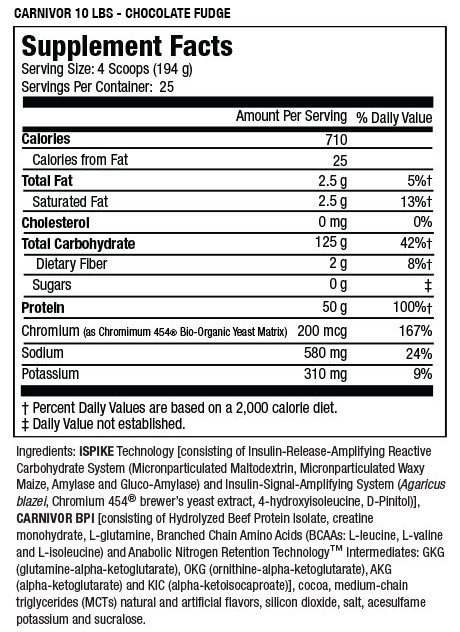 CARNIVOR 10 LBS - CHOCOLATE FUDGE

Supplement Facts
Serving Size: 4 Scoops (194 g)
Servings Per Container: 25

| | Amount Per Serving | % Daily Value |
|---|---|---|
| Calories | 710 | |
| Calories from Fat | 25 | |
| Total Fat | 2.5 g | 5%† |
| Saturated Fat | 2.5 g | 13%† |
| Cholesterol | 0 mg | 0% |
| Total Carbohydrate | 125 g | 42%† |
| Dietary Fiber | 2 g | 8%† |
| Sugars | 0 g | ‡ |
| Protein | 50 g | 100%† |
| Chromium (as Chromimum 454® Bio-Organic Yeast Matrix) | 200 mcg | 167% |
| Sodium | 580 mg | 24% |
| Potassium | 310 mg | 9% |

† Percent Daily Values are based on a 2,000 calorie diet.
‡ Daily Value not established.

Ingredients: ISPIKE Technology [consisting of Insulin-Release-Amplifying Reactive Carbohydrate System (Micronparticulated Maltodextrin, Micronparticulated Waxy Maize, Amylase and Gluco-Amylase) and Insulin-Signal-Amplifying System (Agaricus blazei, Chromium 454® brewer's yeast extract, 4-hydroxyisoleucine, D-Pinitol)], CARNIVOR BPI [consisting of Hydrolyzed Beef Protein Isolate, creatine monohydrate, L-glutamine, Branched Chain Amino Acids (BCAAs: L-leucine, L-valine and L-isoleucine) and Anabolic Nitrogen Retention Technology™ Intermediates: GKG (glutamine-alpha-ketoglutarate), OKG (ornithine-alpha-ketoglutarate), AKG (alpha-ketoglutarate) and KIC (alpha-ketoisocaproate)], cocoa, medium-chain triglycerides (MCTs) natural and artificial flavors, silicon dioxide, salt, acesulfame potassium and sucralose.